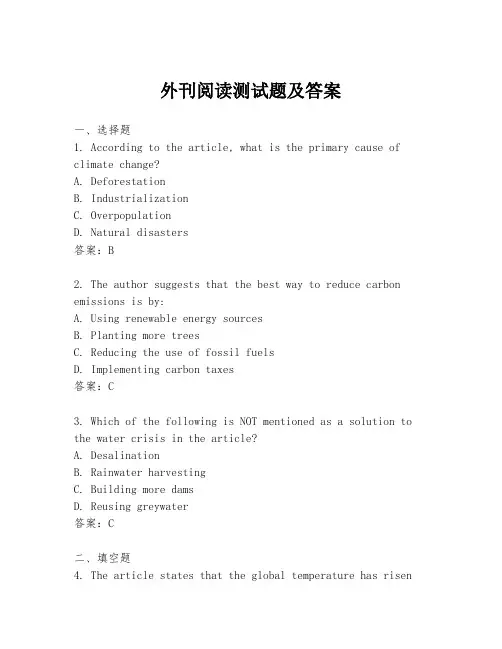 外刊阅读测试题及答案

一、选择题

1. According to the article, what is the primary cause of climate change?

A. Deforestation

B. Industrialization

C. Overpopulation

D. Natural disasters

答案：B

2. The author suggests that the best way to reduce carbon emissions is by:

A. Using renewable energy sources

B. Planting more trees

C. Reducing the use of fossil fuels

D. Implementing carbon taxes

答案：C

3. Which of the following is NOT mentioned as a solution to the water crisis in the article?

A. Desalination

B. Rainwater harvesting

C. Building more dams

D. Reusing greywater

答案：C

二、填空题

4. The article states that the global temperature has risen